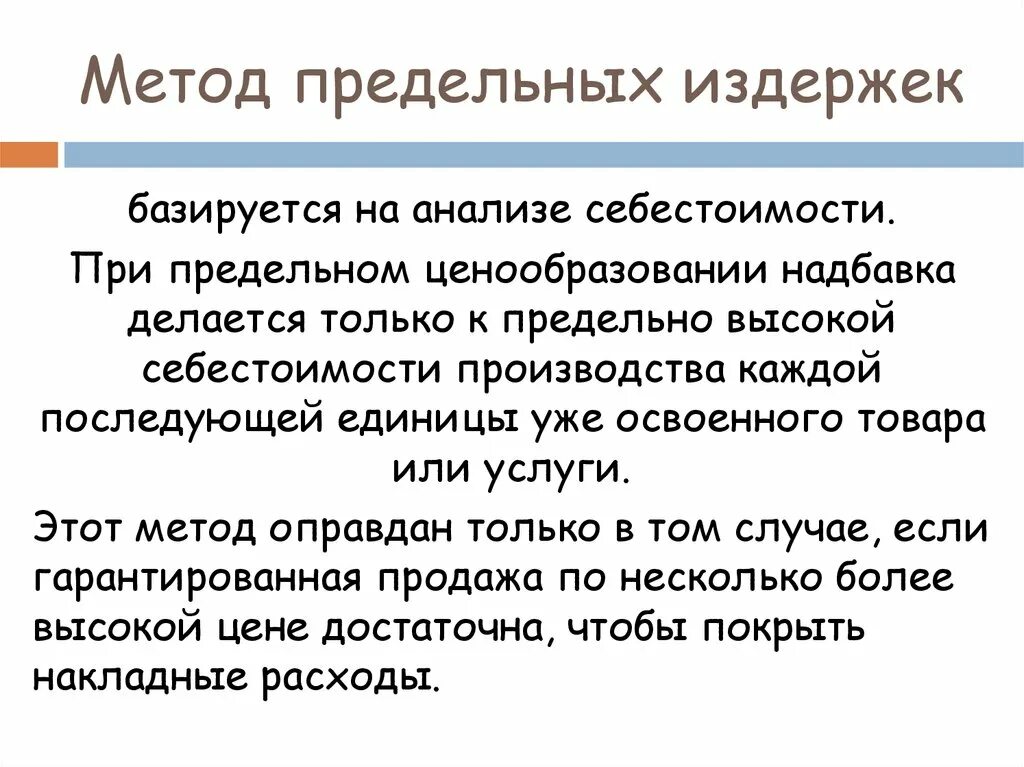 Метод предельных издержек

базируется на анализе себестоимости.

При предельном ценообразовании надбавка делается только к предельно высокой себестоимости производства каждой последующей единицы уже освоенного товара или услуги.

Этот метод оправдан только в том случае, если гарантированная продажа по несколько более высокой цене достаточна, чтобы покрыть накладные расходы.